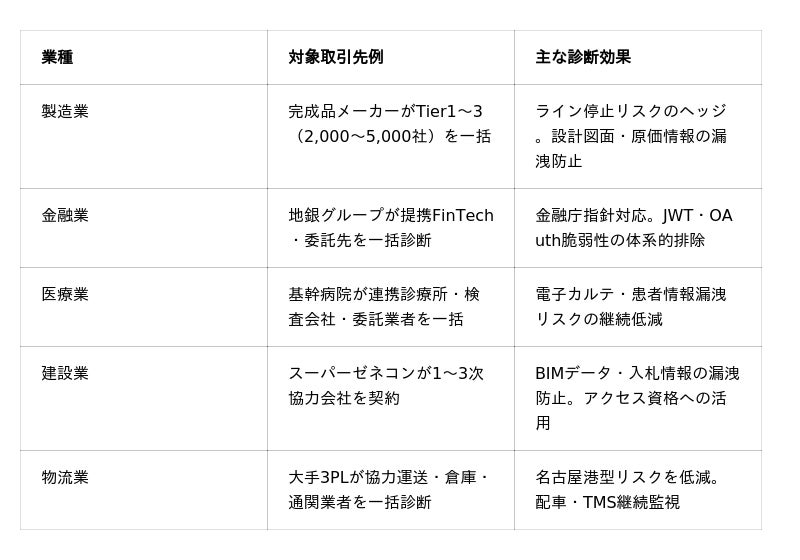 | 業種 | 対象取引先例 | 主な診断効果 |
|---|---|---|
| 製造業 | 完成品メーカーがTier1〜3（2,000〜5,000社）を一括 | ライン停止リスクのヘッジ。設計図面・原価情報の漏洩防止 |
| 金融業 | 地銀グループが提携FinTech・委託先を一括診断 | 金融庁指針対応。JWT・OAuth脆弱性の体系的排除 |
| 医療業 | 基幹病院が連携診療所・検査会社・委託業者を一括 | 電子カルテ・患者情報漏洩リスクの継続低減 |
| 建設業 | スーパーゼネコンが1〜3次協力会社を契約 | BIMデータ・入札情報の漏洩防止。アクセス資格への活用 |
| 物流業 | 大手3PLが協力運送・倉庫・通関業者を一括診断 | 名古屋港型リスクを低減。配車・TMS継続監視 |